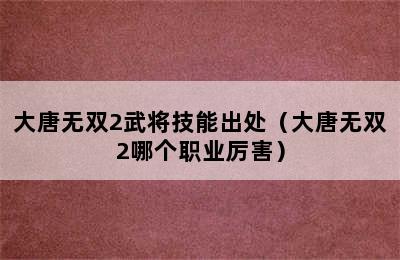 大唐无双2武将技能出处（大唐无双2哪个职业厉害）